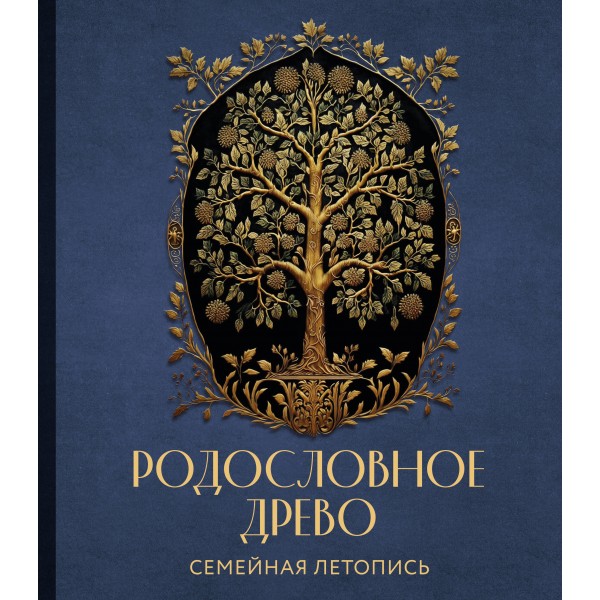 РОДОСЛОВНОЕ ДРЕВО

СЕМЕЙНАЯ ЛЕТОПИСЬ